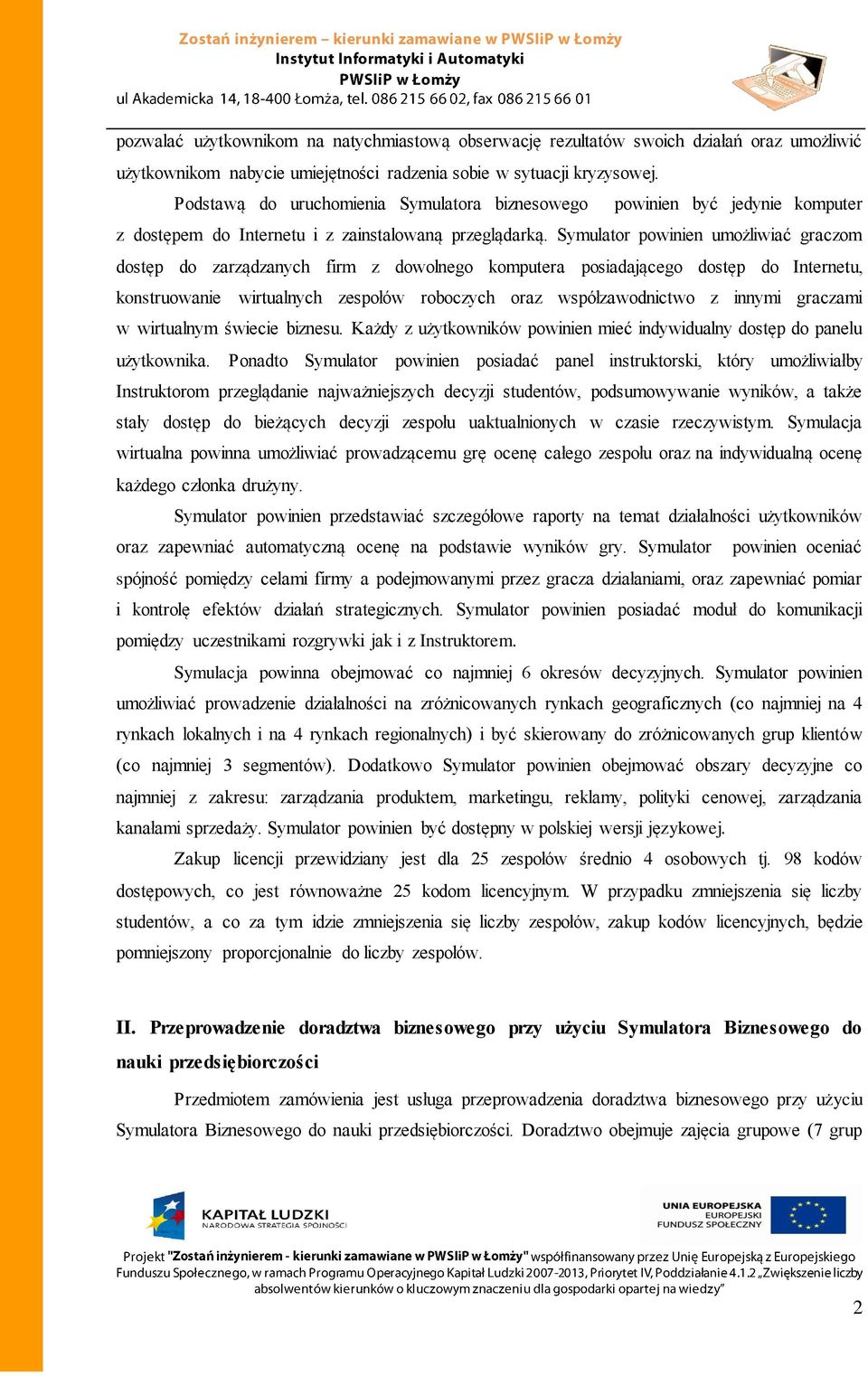 Zostań inżynierem – kierunki zamawiane w PWSIiP w Łomży
Instytut Informatyki i Automatyki
PWSIiP w Łomży
ul Akademicka 14, 18-400 Łomża, tel. 086 215 66 02, fax 086 215 66 01

pozwalać użytkownikom na natychmiastową obserwację rezultatów swoich działań oraz umożliwić użytkownikom nabycie umiejętności radzenia sobie w sytuacji kryzysowej.

Podstawą do uruchomienia Symulatora biznesowego powinien być jedynie komputer z dostępem do Internetu i z zainstalowaną przeglądarką. Symulator powinien umożliwiać graczom dostęp do zarządzanych firm z dowolnego komputera posiadającego dostęp do Internetu, konstruowanie wirtualnych zespołów roboczych oraz współzawodnictwo z innymi graczami w wirtualnym świecie biznesu. Każdy z użytkowników powinien mieć indywidualny dostęp do panelu użytkownika. Ponadto Symulator powinien posiadać panel instruktorski, który umożliwiałby Instruktorom przeglądanie najważniejszych decyzji studentów, podsumowywanie wyników, a także stały dostęp do bieżących decyzji zespołu uaktualnionych w czasie rzeczywistym. Symulacja wirtualna powinna umożliwiać prowadzącemu grę ocenę całego zespołu oraz na indywidualną ocenę każdego członka drużyny.

Symulator powinien przedstawiać szczegółowe raporty na temat działalności użytkowników oraz zapewniać automatyczną ocenę na podstawie wyników gry. Symulator powinien oceniać spójność pomiędzy celami firmy a podejmowanymi przez gracza działaniami, oraz zapewniać pomiar i kontrolę efektów działań strategicznych. Symulator powinien posiadać moduł do komunikacji pomiędzy uczestnikami rozgrywki jak i z Instruktorem.

Symulacja powinna obejmować co najmniej 6 okresów decyzyjnych. Symulator powinien umożliwiać prowadzenie działalności na zróżnicowanych rynkach geograficznych (co najmniej na 4 rynkach lokalnych i na 4 rynkach regionalnych) i być skierowany do zróżnicowanych grup klientów (co najmniej 3 segmentów). Dodatkowo Symulator powinien obejmować obszary decyzyjne co najmniej z zakresu: zarządzania produktem, marketingu, reklamy, polityki cenowej, zarządzania kanałami sprzedaży. Symulator powinien być dostępny w polskiej wersji językowej.

Zakup licencji przewidziany jest dla 25 zespołów średnio 4 osobowych tj. 98 kodów dostępowych, co jest równoważne 25 kodom licencyjnym. W przypadku zmniejszenia się liczby studentów, a co za tym idzie zmniejszenia się liczby zespołów, zakup kodów licencyjnych, będzie pomniejszony proporcjonalnie do liczby zespołów.

II. Przeprowadzenie doradztwa biznesowego przy użyciu Symulatora Biznesowego do nauki przedsiębiorczości

Przedmiotem zamówienia jest usługa przeprowadzenia doradztwa biznesowego przy użyciu Symulatora Biznesowego do nauki przedsiębiorczości. Doradztwo obejmuje zajęcia grupowe (7 grup

KAPITAŁ LUDZKI
NARODOWA STRATEGIA SPÓJNOŚCI
UNIA EUROPEJSKA
EUROPEJSKI
FUNDUSZ SPOŁECZNY

Projekt "Zostań inżynierem - kierunki zamawiane w PWSIiP w Łomży" współfinansowany przez Unię Europejską z Europejskiego Funduszu Społecznego, w ramach Programu Operacyjnego Kapitał Ludzki 2007-2013, Priorytet IV, Poddziałanie 4.1.2 „Zwiększenie liczby absolwentów kierunków o kluczowym znaczeniu dla gospodarki opartej na wiedzy"

2